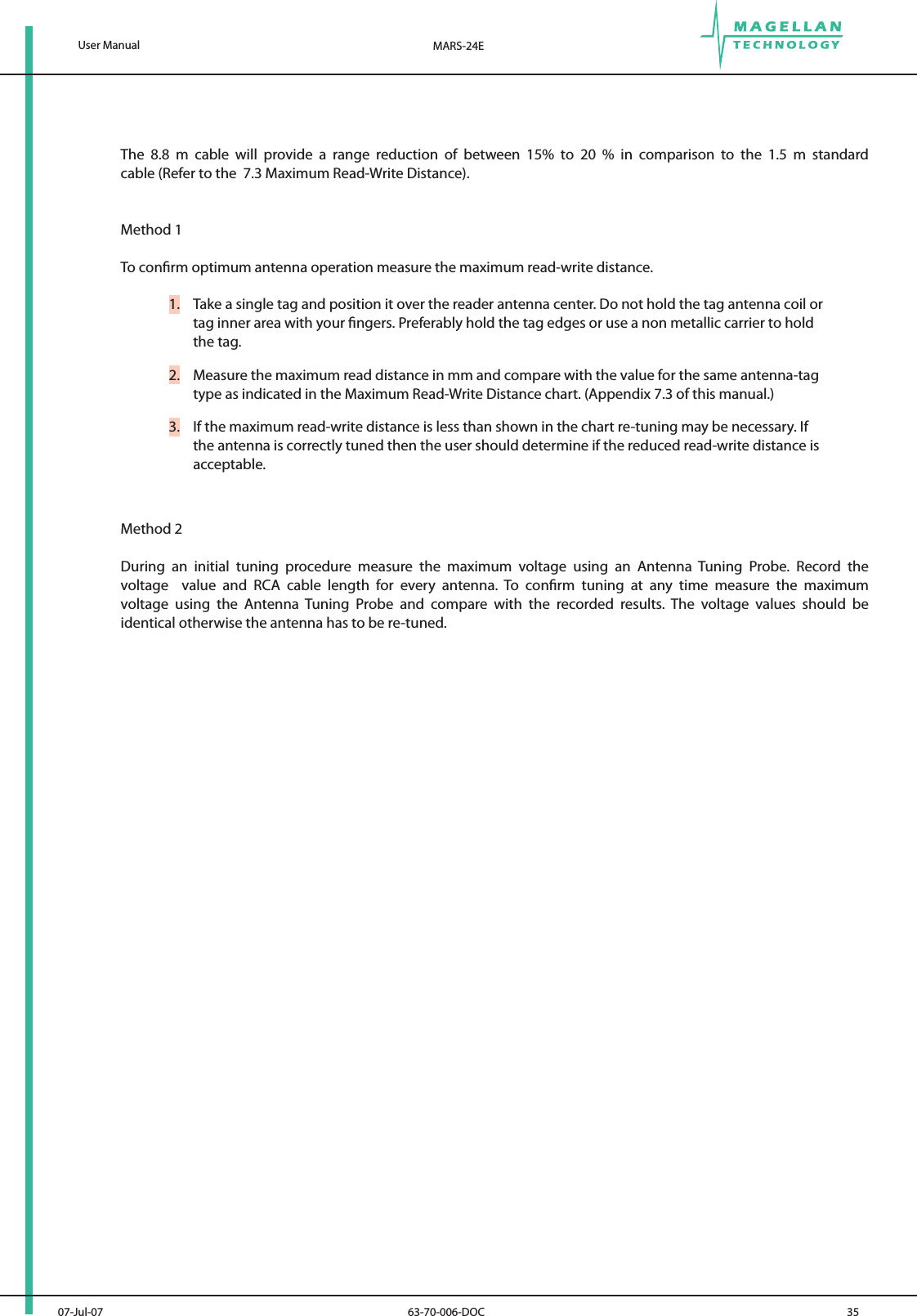 User Manual

MARS-24E

MAGELLAN
TECHNOLOGY

The 8.8 m cable will provide a range reduction of between 15% to 20 % in comparison to the 1.5 m standard cable (Refer to the 7.3 Maximum Read-Write Distance).

Method 1

To confirm optimum antenna operation measure the maximum read-write distance.

1. Take a single tag and position it over the reader antenna center. Do not hold the tag antenna coil or tag inner area with your fingers. Preferably hold the tag edges or use a non metallic carrier to hold the tag.

2. Measure the maximum read distance in mm and compare with the value for the same antenna-tag type as indicated in the Maximum Read-Write Distance chart. (Appendix 7.3 of this manual.)

3. If the maximum read-write distance is less than shown in the chart re-tuning may be necessary. If the antenna is correctly tuned then the user should determine if the reduced read-write distance is acceptable.

Method 2

During an initial tuning procedure measure the maximum voltage using an Antenna Tuning Probe. Record the voltage value and RCA cable length for every antenna. To confirm tuning at any time measure the maximum voltage using the Antenna Tuning Probe and compare with the recorded results. The voltage values should be identical otherwise the antenna has to be re-tuned.

07-Jul-07

63-70-006-DOC

35